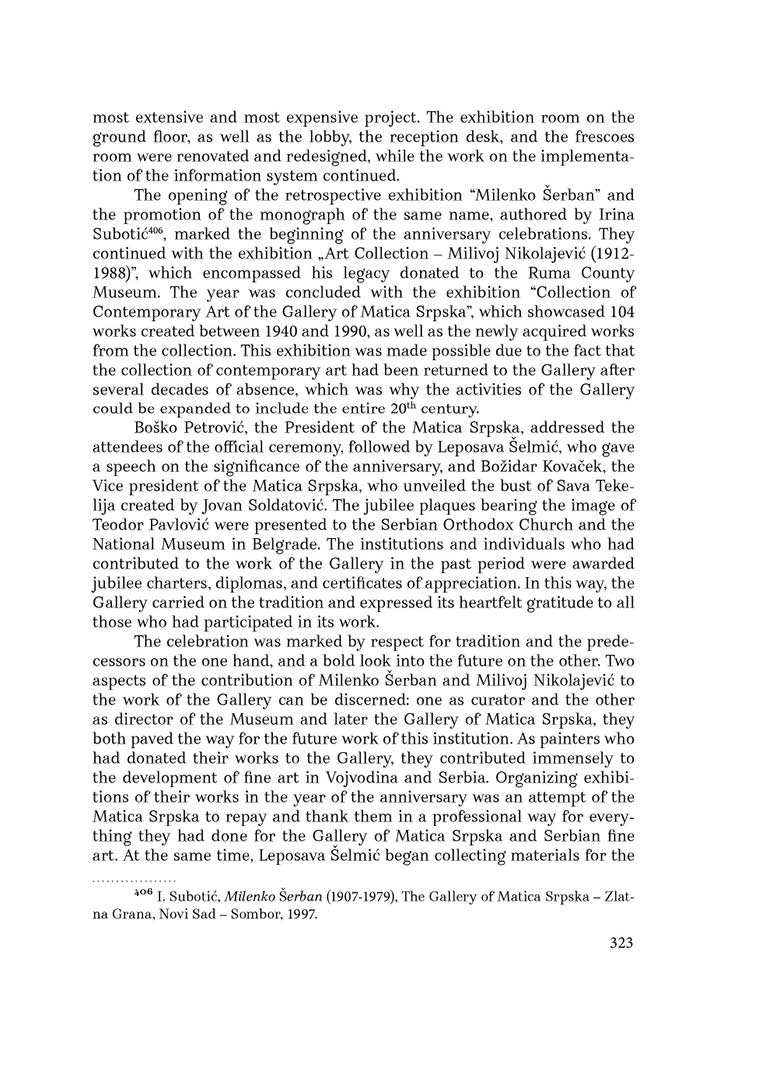 most extensive and most expensive project. The exhibition room on the ground floor, as well as the lobby, the reception desk, and the frescoes room were renovated and redesigned, while the work on the implementation of the information system continued.

The opening of the retrospective exhibition "Milenko Šerban" and the promotion of the monograph of the same name, authored by Irina Subotić$^{406}$, marked the beginning of the anniversary celebrations. They continued with the exhibition „Art Collection – Milivoj Nikolajević (1912-1988)", which encompassed his legacy donated to the Ruma County Museum. The year was concluded with the exhibition "Collection of Contemporary Art of the Gallery of Matica Srpska", which showcased 104 works created between 1940 and 1990, as well as the newly acquired works from the collection. This exhibition was made possible due to the fact that the collection of contemporary art had been returned to the Gallery after several decades of absence, which was why the activities of the Gallery could be expanded to include the entire 20$^{th}$ century.

Boško Petrović, the President of the Matica Srpska, addressed the attendees of the official ceremony, followed by Leposava Šelmić, who gave a speech on the significance of the anniversary, and Božidar Kovaček, the Vice president of the Matica Srpska, who unveiled the bust of Sava Tekelija created by Jovan Soldatović. The jubilee plaques bearing the image of Teodor Pavlović were presented to the Serbian Orthodox Church and the National Museum in Belgrade. The institutions and individuals who had contributed to the work of the Gallery in the past period were awarded jubilee charters, diplomas, and certificates of appreciation. In this way, the Gallery carried on the tradition and expressed its heartfelt gratitude to all those who had participated in its work.

The celebration was marked by respect for tradition and the predecessors on the one hand, and a bold look into the future on the other. Two aspects of the contribution of Milenko Šerban and Milivoj Nikolajević to the work of the Gallery can be discerned: one as curator and the other as director of the Museum and later the Gallery of Matica Srpska, they both paved the way for the future work of this institution. As painters who had donated their works to the Gallery, they contributed immensely to the development of fine art in Vojvodina and Serbia. Organizing exhibitions of their works in the year of the anniversary was an attempt of the Matica Srpska to repay and thank them in a professional way for everything they had done for the Gallery of Matica Srpska and Serbian fine art. At the same time, Leposava Šelmić began collecting materials for the

$^{406}$ I. Subotić, Milenko Šerban (1907-1979), The Gallery of Matica Srpska – Zlatna Grana, Novi Sad – Sombor, 1997.

323